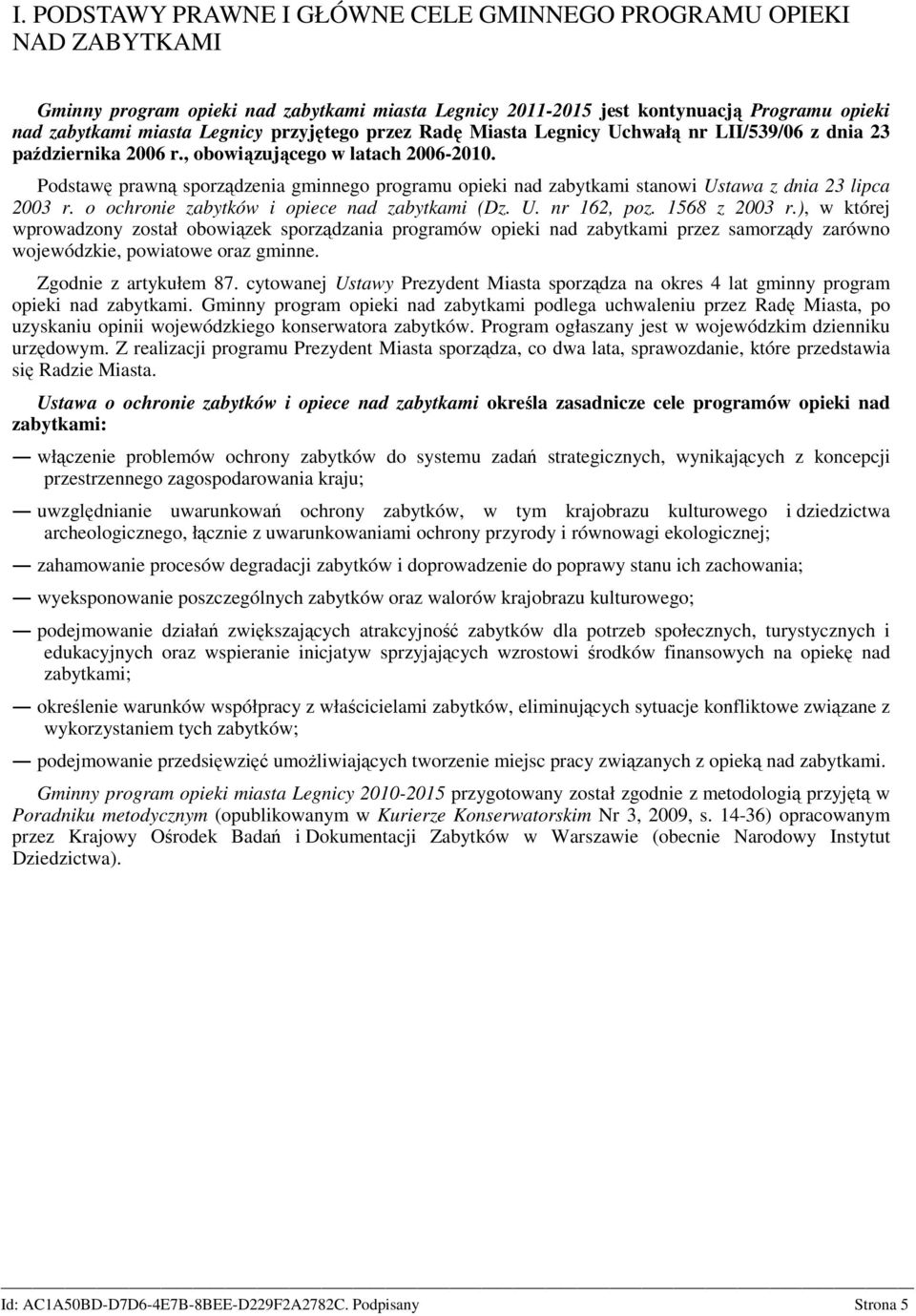 I. PODSTAWY PRAWNE I GŁÓWNE CELE GMINNEGO PROGRAMU OPIEKI NAD ZABYTKAMI

Gminny program opieki nad zabytkami miasta Legnicy 2011-2015 jest kontynuacją Programu opieki nad zabytkami miasta Legnicy przyjętego przez Radę Miasta Legnicy Uchwałą nr LII/539/06 z dnia 23 października 2006 r., obowiązującego w latach 2006-2010.

Podstawę prawną sporządzenia gminnego programu opieki nad zabytkami stanowi Ustawa z dnia 23 lipca 2003 r. o ochronie zabytków i opiece nad zabytkami (Dz. U. nr 162, poz. 1568 z 2003 r.), w której wprowadzony został obowiązek sporządzania programów opieki nad zabytkami przez samorządy zarówno wojewódzkie, powiatowe oraz gminne.

Zgodnie z artykułem 87. cytowanej Ustawy Prezydent Miasta sporządza na okres 4 lat gminny program opieki nad zabytkami. Gminny program opieki nad zabytkami podlega uchwaleniu przez Radę Miasta, po uzyskaniu opinii wojewódzkiego konserwatora zabytków. Program ogłaszany jest w wojewódzkim dzienniku urzędowym. Z realizacji programu Prezydent Miasta sporządza, co dwa lata, sprawozdanie, które przedstawia się Radzie Miasta.

Ustawa o ochronie zabytków i opiece nad zabytkami określa zasadnicze cele programów opieki nad zabytkami:

— włączenie problemów ochrony zabytków do systemu zadań strategicznych, wynikających z koncepcji przestrzennego zagospodarowania kraju;

— uwzględnianie uwarunkowań ochrony zabytków, w tym krajobrazu kulturowego i dziedzictwa archeologicznego, łącznie z uwarunkowaniami ochrony przyrody i równowagi ekologicznej;

— zahamowanie procesów degradacji zabytków i doprowadzenie do poprawy stanu ich zachowania;

— wyeksponowanie poszczególnych zabytków oraz walorów krajobrazu kulturowego;

— podejmowanie działań zwiększających atrakcyjność zabytków dla potrzeb społecznych, turystycznych i edukacyjnych oraz wspieranie inicjatyw sprzyjających wzrostowi środków finansowych na opiekę nad zabytkami;

— określenie warunków współpracy z właścicielami zabytków, eliminujących sytuacje konfliktowe związane z wykorzystaniem tych zabytków;

— podejmowanie przedsięwzięć umożliwiających tworzenie miejsc pracy związanych z opieką nad zabytkami.

Gminny program opieki miasta Legnicy 2010-2015 przygotowany został zgodnie z metodologią przyjętą w Poradniku metodycznym (opublikowanym w Kurierze Konserwatorskim Nr 3, 2009, s. 14-36) opracowanym przez Krajowy Ośrodek Badań i Dokumentacji Zabytków w Warszawie (obecnie Narodowy Instytut Dziedzictwa).

Id: AC1A50BD-D7D6-4E7B-8BEE-D229F2A2782C. Podpisany Strona 5